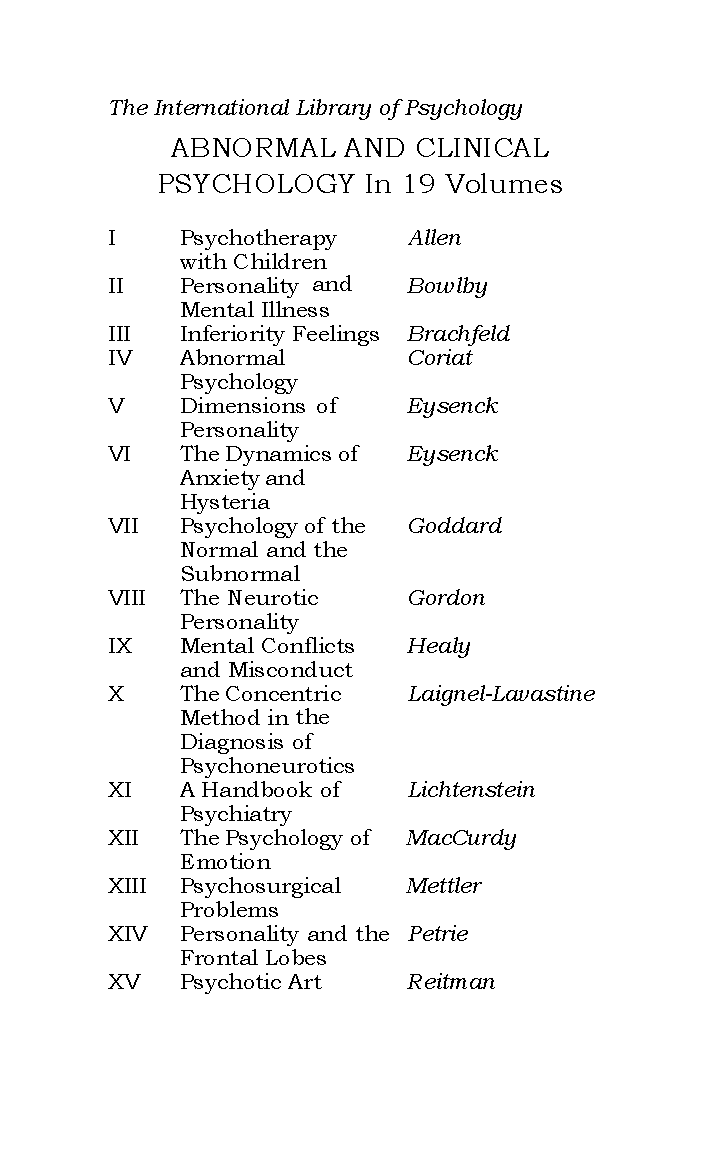 The International Library of Psychology

ABNORMAL AND CLINICAL PSYCHOLOGY In 19 Volumes

| | | |
|---|---|---|
| I | Psychotherapy with Children | Allen |
| II | Personality and Mental Illness | Bowlby |
| III | Inferiority Feelings | Brachfeld |
| IV | Abnormal Psychology | Coriat |
| V | Dimensions of Personality | Eysenck |
| VI | The Dynamics of Anxiety and Hysteria | Eysenck |
| VII | Psychology of the Normal and the Subnormal | Goddard |
| VIII | The Neurotic Personality | Gordon |
| IX | Mental Conflicts and Misconduct | Healy |
| X | The Concentric Method in the Diagnosis of Psychoneurotics | Laignel-Lavastine |
| XI | A Handbook of Psychiatry | Lichtenstein |
| XII | The Psychology of Emotion | MacCurdy |
| XIII | Psychosurgical Problems | Mettler |
| XIV | Personality and the Frontal Lobes | Petrie |
| XV | Psychotic Art | Reitman |